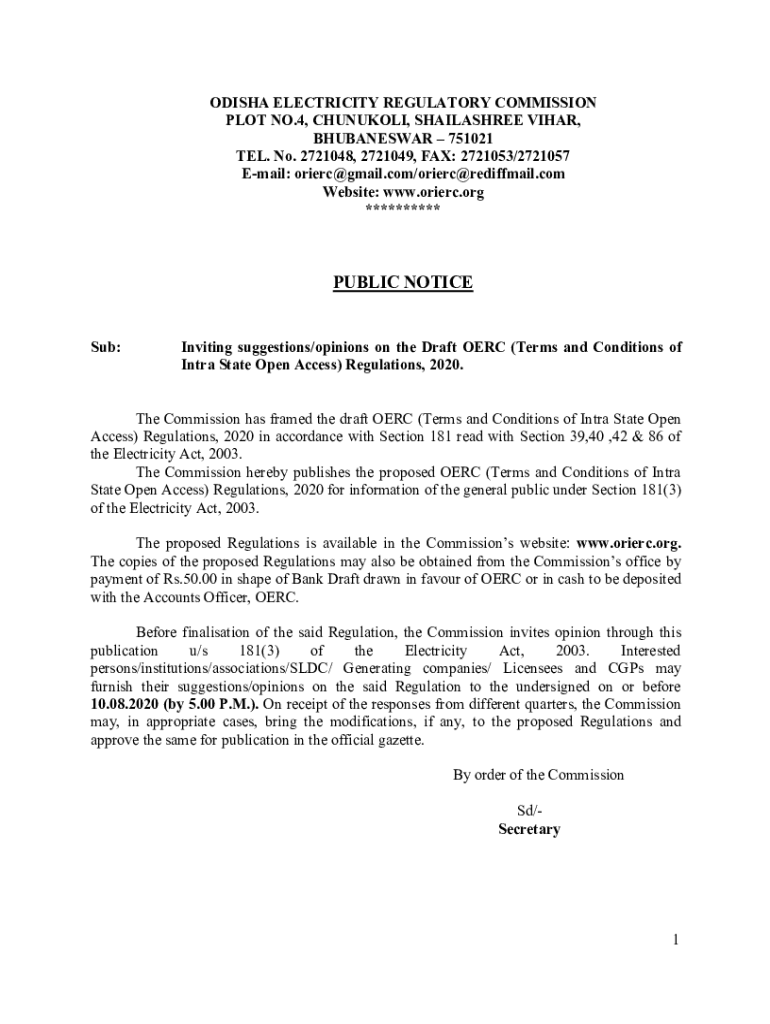 ODISHA ELECTRICITY REGULATORY COMMISSION
PLOT NO.4, CHUNUKOLI, SHAILASHREE VIHAR,
BHUBANESWAR – 751021
TEL. No. 2721048, 2721049, FAX: 2721053/2721057
E-mail: orierc@gmail.com/orierc@rediffmail.com
Website: www.orierc.org
**********

PUBLIC NOTICE

Sub: Inviting suggestions/opinions on the Draft OERC (Terms and Conditions of Intra State Open Access) Regulations, 2020.

The Commission has framed the draft OERC (Terms and Conditions of Intra State Open Access) Regulations, 2020 in accordance with Section 181 read with Section 39,40 ,42 & 86 of the Electricity Act, 2003.

The Commission hereby publishes the proposed OERC (Terms and Conditions of Intra State Open Access) Regulations, 2020 for information of the general public under Section 181(3) of the Electricity Act, 2003.

The proposed Regulations is available in the Commission's website: www.orierc.org. The copies of the proposed Regulations may also be obtained from the Commission's office by payment of Rs.50.00 in shape of Bank Draft drawn in favour of OERC or in cash to be deposited with the Accounts Officer, OERC.

Before finalisation of the said Regulation, the Commission invites opinion through this publication u/s 181(3) of the Electricity Act, 2003. Interested persons/institutions/associations/SLDC/ Generating companies/ Licensees and CGPs may furnish their suggestions/opinions on the said Regulation to the undersigned on or before 10.08.2020 (by 5.00 P.M.). On receipt of the responses from different quarters, the Commission may, in appropriate cases, bring the modifications, if any, to the proposed Regulations and approve the same for publication in the official gazette.

By order of the Commission

Sd/-
Secretary

1